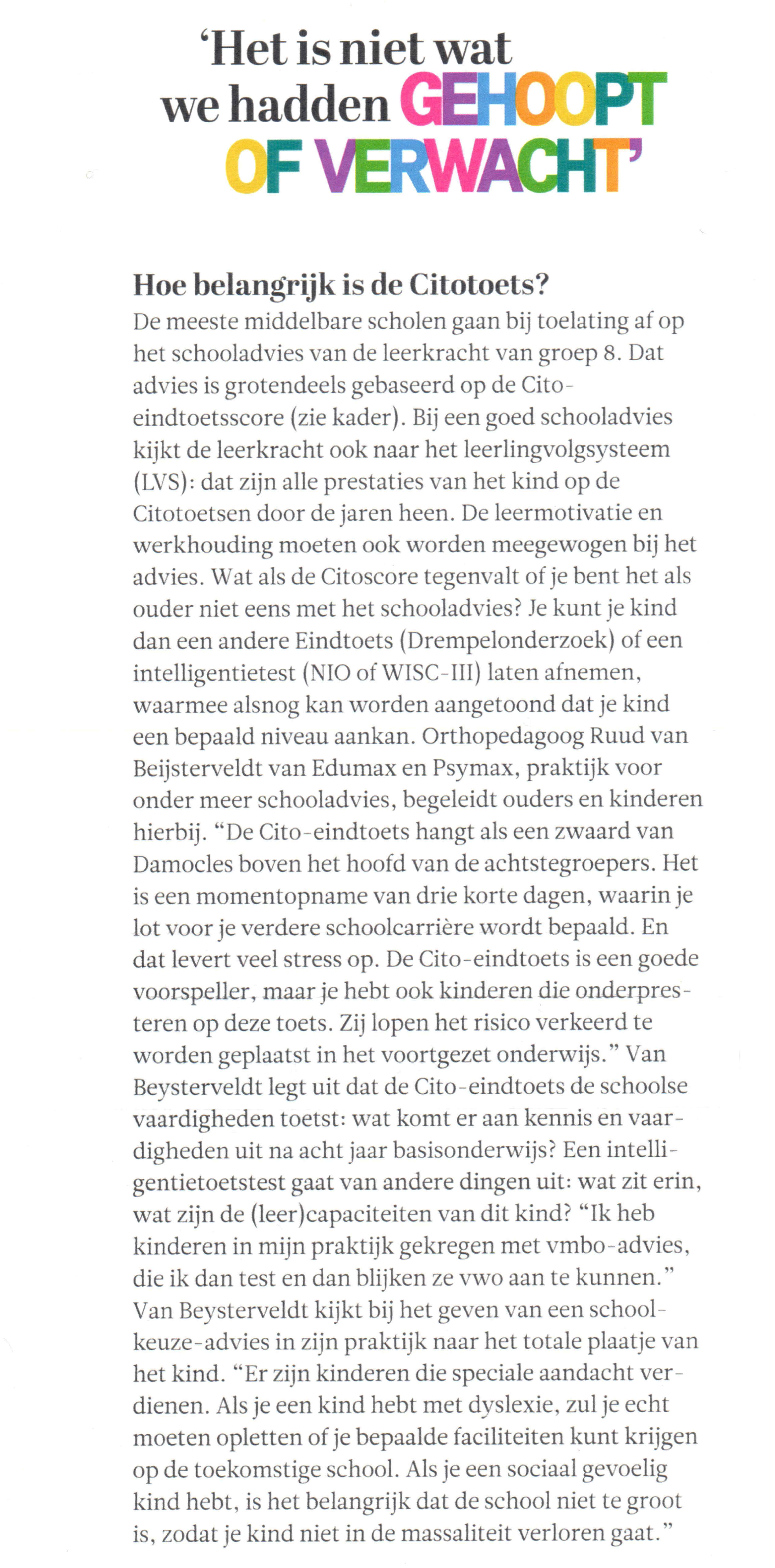 'Het is niet wat we hadden GEHOOPT OF VERWACHT'

Hoe belangrijk is de Citotoets?
De meeste middelbare scholen gaan bij toelating af op het schooladvies van de leerkracht van groep 8. Dat advies is grotendeels gebaseerd op de Cito-eindtoetsscore (zie kader). Bij een goed schooladvies kijkt de leerkracht ook naar het leerlingvolgsysteem (LVS): dat zijn alle prestaties van het kind op de Citotoetsen door de jaren heen. De leermotivatie en werkhouding moeten ook worden meegewogen bij het advies. Wat als de Citoscore tegenvalt of je bent het als ouder niet eens met het schooladvies? Je kunt je kind dan een andere Eindtoets (Drempelonderzoek) of een intelligentietest (NIO of WISC-III) laten afnemen, waarmee alsnog kan worden aangetoond dat je kind een bepaald niveau aankan. Orthopedagoog Ruud van Beijsterveldt van Edumax en Psymax, praktijk voor onder meer schooladvies, begeleidt ouders en kinderen hierbij. "De Cito-eindtoets hangt als een zwaard van Damocles boven het hoofd van de achtstegroepers. Het is een momentopname van drie korte dagen, waarin je lot voor je verdere schoolcarrière wordt bepaald. En dat levert veel stress op. De Cito-eindtoets is een goede voorspeller, maar je hebt ook kinderen die onderpresteren op deze toets. Zij lopen het risico verkeerd te worden geplaatst in het voortgezet onderwijs." Van Beysterveldt legt uit dat de Cito-eindtoets de schoolse vaardigheden toetst: wat komt er aan kennis en vaardigheden uit na acht jaar basisonderwijs? Een intelligentietoetstest gaat van andere dingen uit: wat zit erin, wat zijn de (leer)capaciteiten van dit kind? "Ik heb kinderen in mijn praktijk gekregen met vmbo-advies, die ik dan test en dan blijken ze vwo aan te kunnen." Van Beysterveldt kijkt bij het geven van een schoolkeuze-advies in zijn praktijk naar het totale plaatje van het kind. "Er zijn kinderen die speciale aandacht verdienen. Als je een kind hebt met dyslexie, zul je echt moeten opletten of je bepaalde faciliteiten kunt krijgen op de toekomstige school. Als je een sociaal gevoelig kind hebt, is het belangrijk dat de school niet te groot is, zodat je kind niet in de massaliteit verloren gaat."